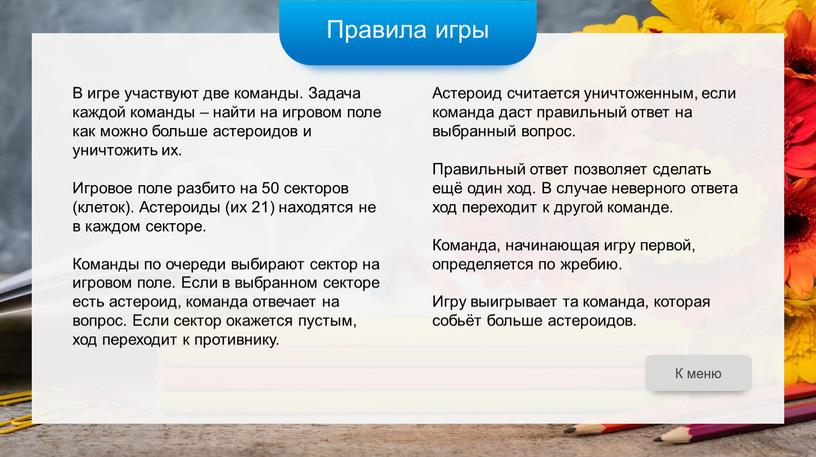 Правила игры

В игре участвуют две команды. Задача каждой команды – найти на игровом поле как можно больше астероидов и уничтожить их.

Игровое поле разбито на 50 секторов (клеток). Астероиды (их 21) находятся не в каждом секторе.

Команды по очереди выбирают сектор на игровом поле. Если в выбранном секторе есть астероид, команда отвечает на вопрос. Если сектор окажется пустым, ход переходит к противнику.

Астероид считается уничтоженным, если команда даст правильный ответ на выбранный вопрос.

Правильный ответ позволяет сделать ещё один ход. В случае неверного ответа ход переходит к другой команде.

Команда, начинающая игру первой, определяется по жребию.

Игру выигрывает та команда, которая собьёт больше астероидов.

К меню